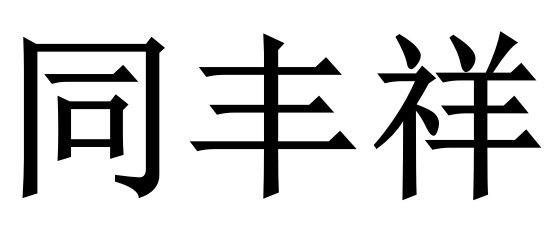 同丰祥